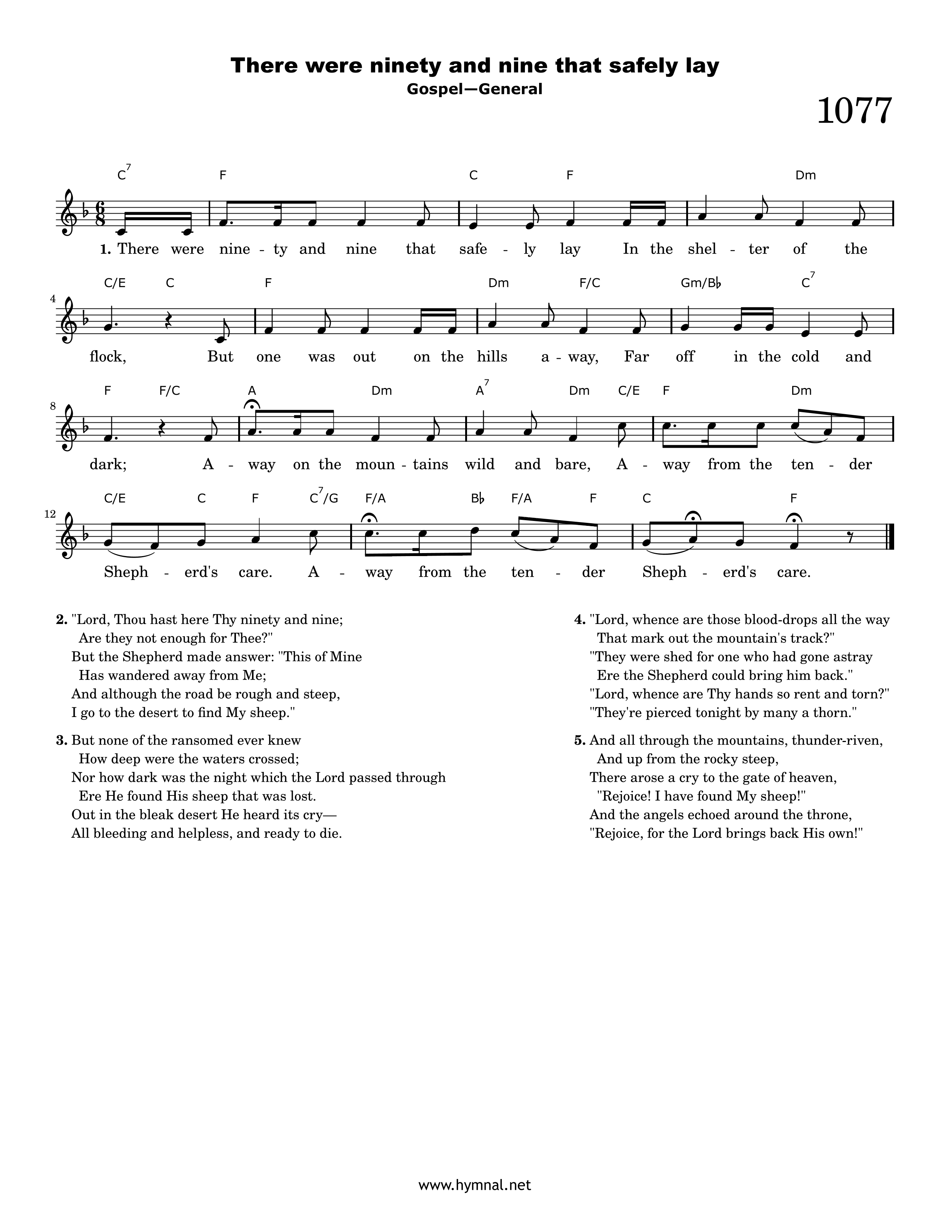 There were ninety and nine that safely lay
Gospel—General

1077

$C^7$ F C F Dm

1. There were nine - ty and nine that safe - ly lay In the shel - ter of the

4
C/E C F Dm F/C Gm/B♭ $C^7$

flock, But one was out on the hills a - way, Far off in the cold and

8
F F/C A Dm $A^7$ Dm C/E F Dm

dark; A - way on the moun - tains wild and bare, A - way from the ten - der

12
C/E C F $C^7$/G F/A B♭ F/A F C F

Sheph - erd's care. A - way from the ten - der Sheph - erd's care.

2. "Lord, Thou hast here Thy ninety and nine;
Are they not enough for Thee?"
But the Shepherd made answer: "This of Mine
Has wandered away from Me;
And although the road be rough and steep,
I go to the desert to find My sheep."

3. But none of the ransomed ever knew
How deep were the waters crossed;
Nor how dark was the night which the Lord passed through
Ere He found His sheep that was lost.
Out in the bleak desert He heard its cry—
All bleeding and helpless, and ready to die.

4. "Lord, whence are those blood-drops all the way
That mark out the mountain's track?"
"They were shed for one who had gone astray
Ere the Shepherd could bring him back."
"Lord, whence are Thy hands so rent and torn?"
"They're pierced tonight by many a thorn."

5. And all through the mountains, thunder-riven,
And up from the rocky steep,
There arose a cry to the gate of heaven,
"Rejoice! I have found My sheep!"
And the angels echoed around the throne,
"Rejoice, for the Lord brings back His own!"

www.hymnal.net